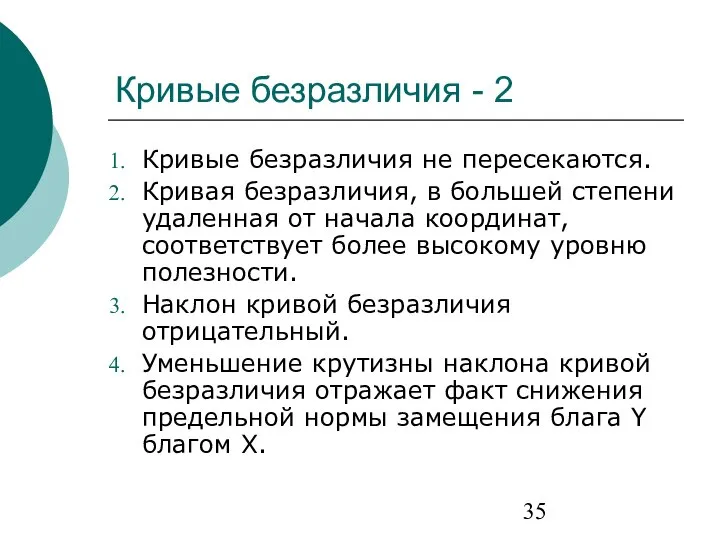 Кривые безразличия - 2

1. Кривые безразличия не пересекаются.
2. Кривая безразличия, в большей степени удаленная от начала координат, соответствует более высокому уровню полезности.
3. Наклон кривой безразличия отрицательный.
4. Уменьшение крутизны наклона кривой безразличия отражает факт снижения предельной нормы замещения блага Y благом X.

35